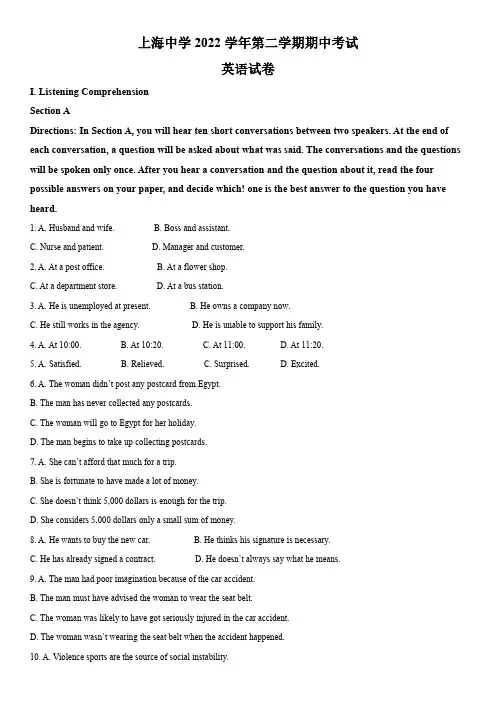 上海中学 2022 学年第二学期期中考试

英语试卷

I. Listening Comprehension

Section A

Directions: In Section A, you will hear ten short conversations between two speakers. At the end of each conversation, a question will be asked about what was said. The conversations and the questions will be spoken only once. After you hear a conversation and the question about it, read the four possible answers on your paper, and decide which! one is the best answer to the question you have heard.

1. A. Husband and wife. B. Boss and assistant.
C. Nurse and patient. D. Manager and customer.

2. A. At a post office. B. At a flower shop.
C. At a department store. D. At a bus station.

3. A. He is unemployed at present. B. He owns a company now.
C. He still works in the agency. D. He is unable to support his family.

4. A. At 10:00. B. At 10:20. C. At 11:00. D. At 11:20.

5. A. Satisfied. B. Relieved. C. Surprised. D. Excited.

6. A. The woman didn't post any postcard from Egypt.
B. The man has never collected any postcards.
C. The woman will go to Egypt for her holiday.
D. The man begins to take up collecting postcards.

7. A. She can't afford that much for a trip.
B. She is fortunate to have made a lot of money.
C. She doesn't think 5,000 dollars is enough for the trip.
D. She considers 5,000 dollars only a small sum of money.

8. A. He wants to buy the new car. B. He thinks his signature is necessary.
C. He has already signed a contract. D. He doesn't always say what he means.

9. A. The man had poor imagination because of the car accident.
B. The man must have advised the woman to wear the seat belt.
C. The woman was likely to have got seriously injured in the car accident.
D. The woman wasn't wearing the seat belt when the accident happened.

10. A. Violence sports are the source of social instability.